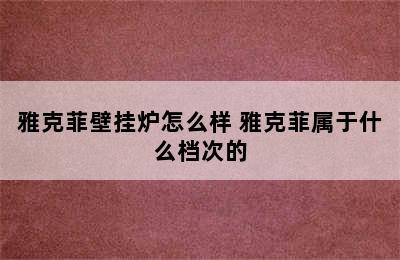 雅克菲壁挂炉怎么样 雅克菲属于什么档次的